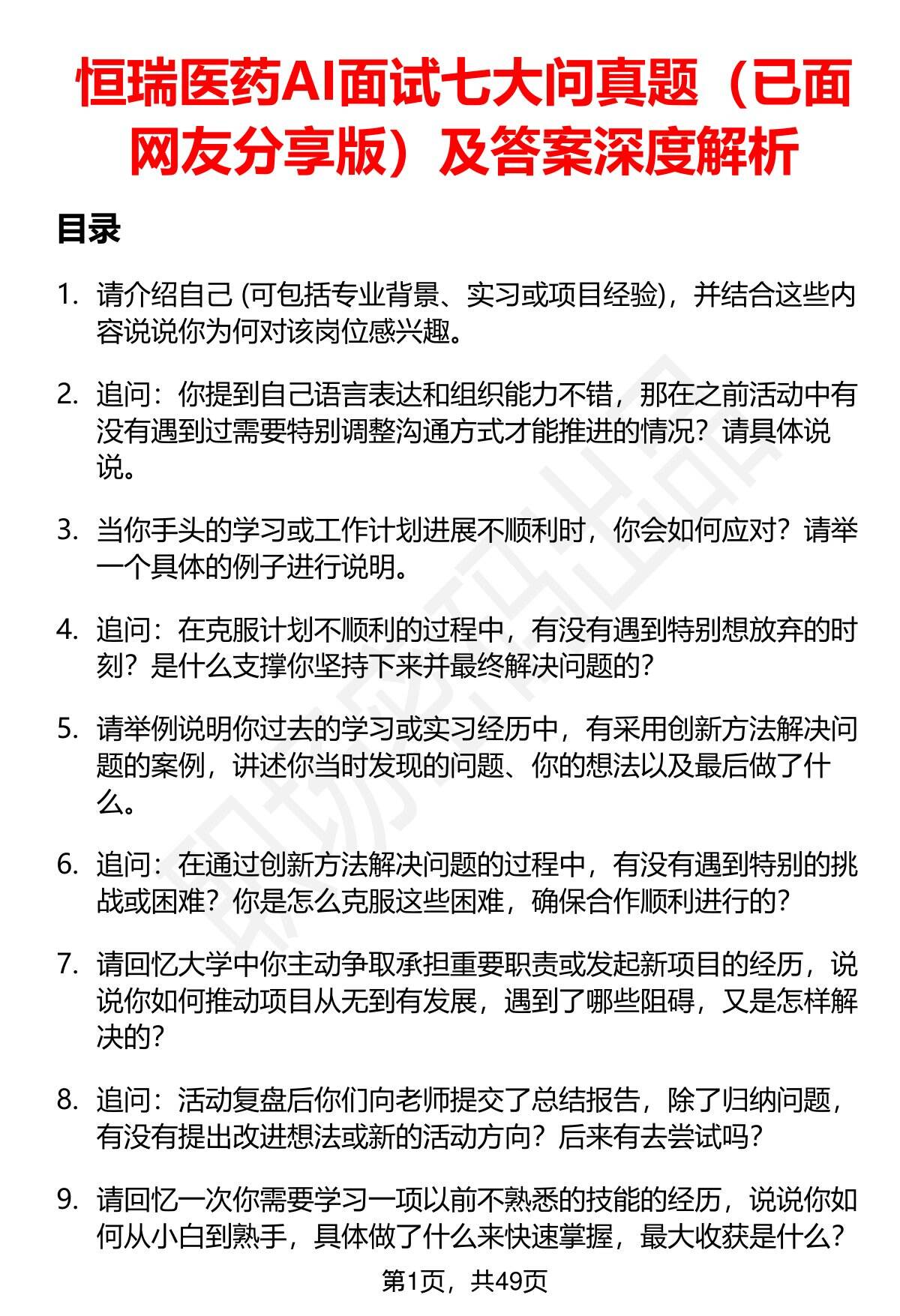 恒瑞医药AI面试七大问真题（已面网友分享版）及答案深度解析

目录

1. 请介绍自己 (可包括专业背景、实习或项目经验)，并结合这些内容说说你为何对该岗位感兴趣。

2. 追问：你提到自己语言表达和组织能力不错，那在之前活动中有没有遇到过需要特别调整沟通方式才能推进的情况？请具体说说。

3. 当你手头的学习或工作计划进展不顺利时，你会如何应对？请举一个具体的例子进行说明。

4. 追问：在克服计划不顺利的过程中，有没有遇到特别想放弃的时刻？是什么支撑你坚持下来并最终解决问题的？

5. 请举例说明你过去的学习或实习经历中，有采用创新方法解决问题的案例，讲述你当时发现的问题、你的想法以及最后做了什么。

6. 追问：在通过创新方法解决问题的过程中，有没有遇到特别的挑战或困难？你是怎么克服这些困难，确保合作顺利进行的？

7. 请回忆大学中你主动争取承担重要职责或发起新项目的经历，说说你如何推动项目从无到有发展，遇到了哪些阻碍，又是怎样解决的？

8. 追问：活动复盘后你们向老师提交了总结报告，除了归纳问题，有没有提出改进想法或新的活动方向？后来有去尝试吗？

9. 请回忆一次你需要学习一项以前不熟悉的技能的经历，说说你如何从小白到熟手，具体做了什么来快速掌握，最大收获是什么？

第1页，共49页